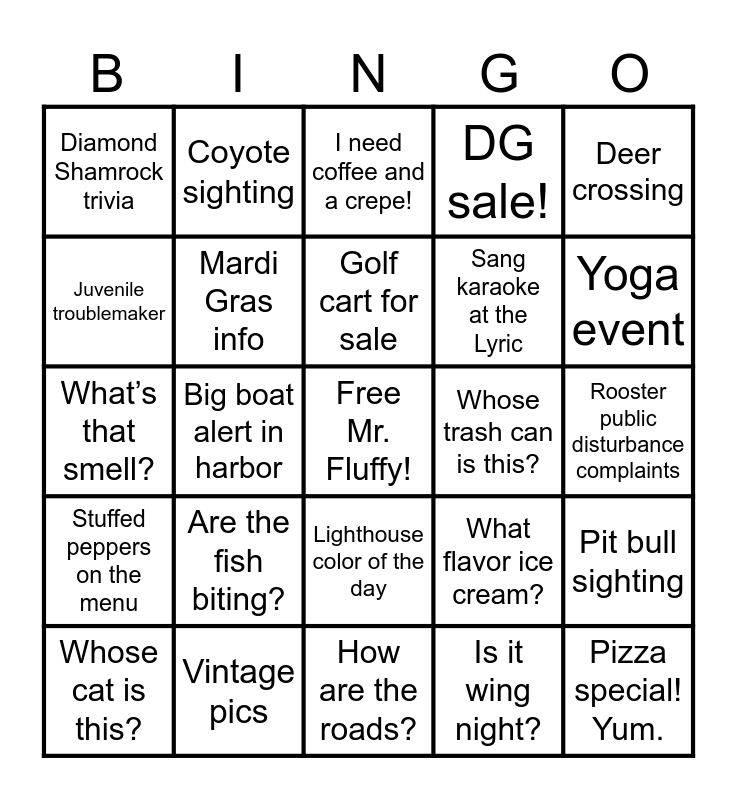 | B | I | N | G | O |
|---|---|---|---|---|
| Diamond Shamrock trivia | Coyote sighting | I need coffee and a crepe! | DG sale! | Deer crossing |
| Juvenile troublemaker | Mardi Gras info | Golf cart for sale | Sang karaoke at the Lyric | Yoga event |
| What's that smell? | Big boat alert in harbor | Free Mr. Fluffy! | Whose trash can is this? | Rooster public disturbance complaints |
| Stuffed peppers on the menu | Are the fish biting? | Lighthouse color of the day | What flavor ice cream? | Pit bull sighting |
| Whose cat is this? | Vintage pics | How are the roads? | Is it wing night? | Pizza special! Yum. |